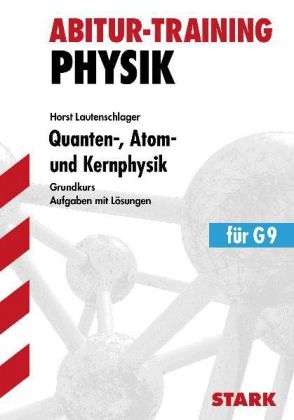 ABITUR-TRAINING
PHYSIK

Horst Lautenschlager

Quanten-, Atom- und Kernphysik

Grundkurs
Aufgaben mit Lösungen

für G9

STARK